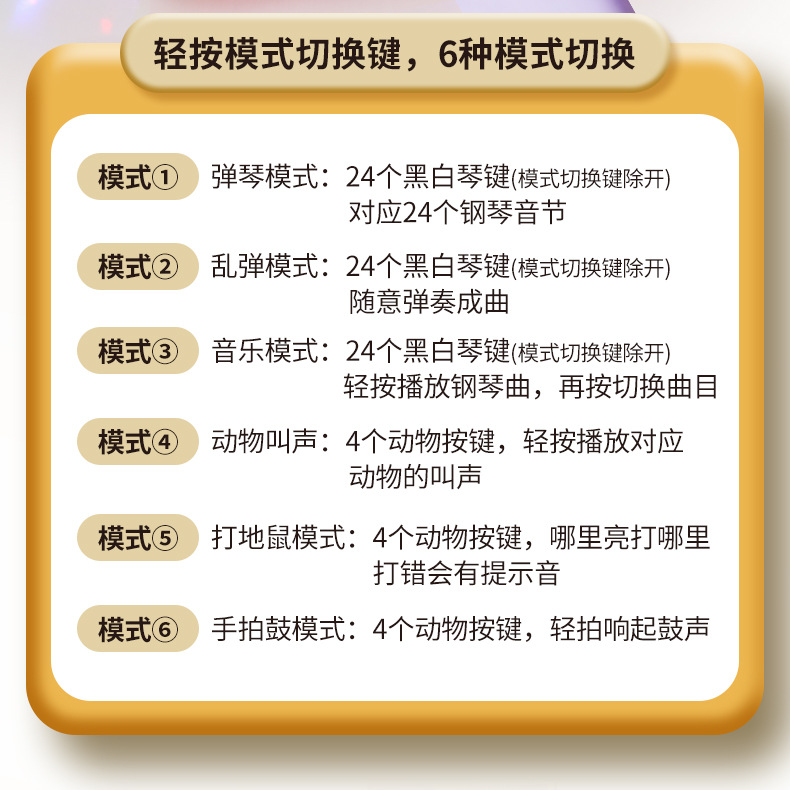 轻按模式切换键，6种模式切换

模式①

弹琴模式：24个黑白琴键(模式切换键除开)对应24个钢琴音节

模式②

乱弹模式：24个黑白琴键(模式切换键除开)随意弹奏成曲

模式③

音乐模式：24个黑白琴键(模式切换键除开)轻按播放钢琴曲，再按切换曲目

模式④

动物叫声：4个动物按键，轻按播放对应动物的叫声

模式⑤

打地鼠模式：4个动物按键，哪里亮打哪里打错会有提示音

模式⑥

手拍鼓模式：4个动物按键，轻拍响起鼓声